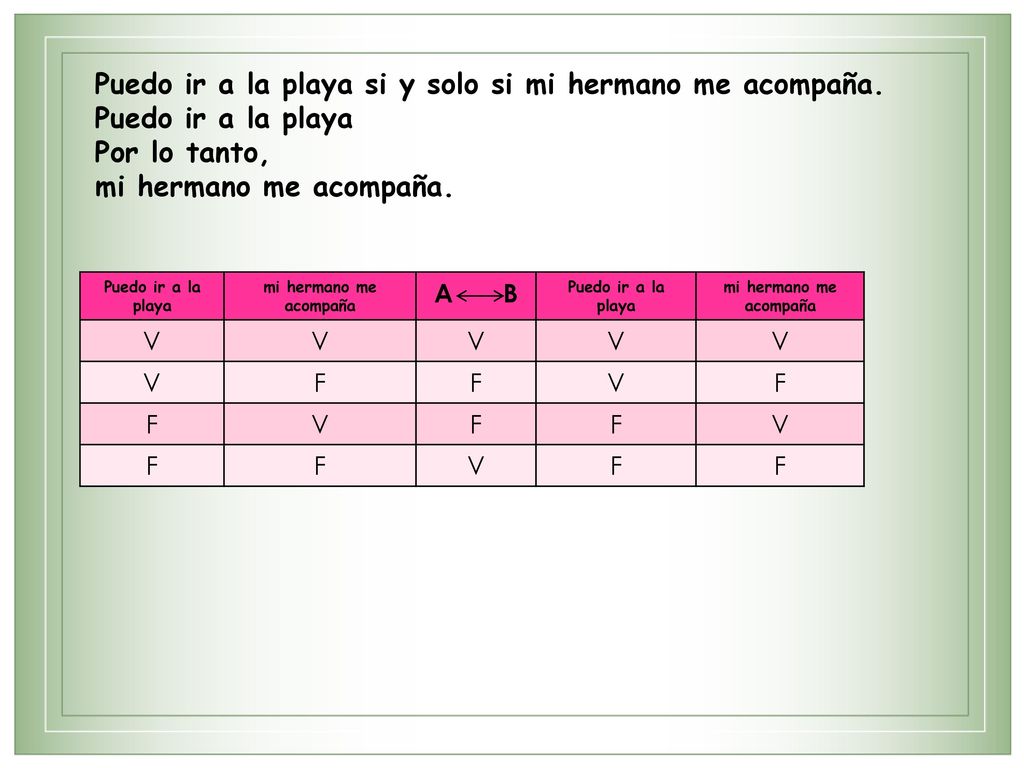 Puedo ir a la playa si y solo si mi hermano me acompaña.
Puedo ir a la playa
Por lo tanto,
mi hermano me acompaña.

| Puedo ir a la playa | mi hermano me acompaña | $A \longleftrightarrow B$ | Puedo ir a la playa | mi hermano me acompaña |
|---|---|---|---|---|
| V | V | V | V | V |
| V | F | F | V | F |
| F | V | F | F | V |
| F | F | V | F | F |